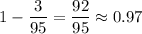 $1 - \frac{3}{95} = \frac{92}{95} \approx 0.97$